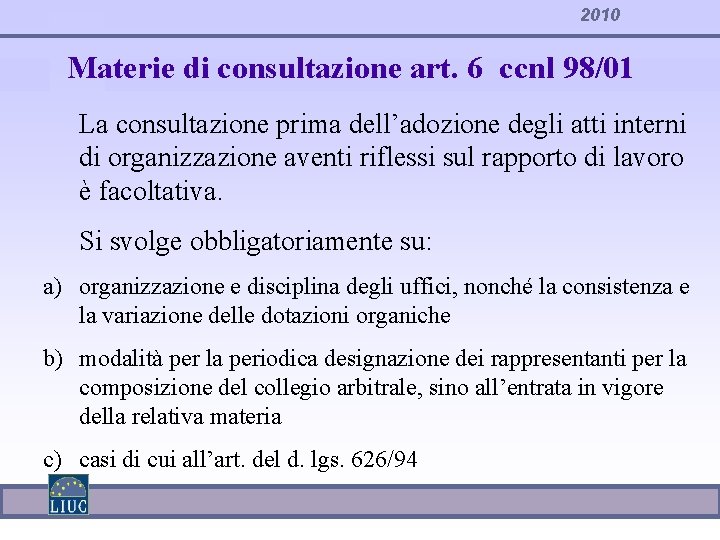 2010

Materie di consultazione art. 6 ccnl 98/01

La consultazione prima dell’adozione degli atti interni di organizzazione aventi riflessi sul rapporto di lavoro è facoltativa.

Si svolge obbligatoriamente su:

a) organizzazione e disciplina degli uffici, nonché la consistenza e la variazione delle dotazioni organiche

b) modalità per la periodica designazione dei rappresentanti per la composizione del collegio arbitrale, sino all’entrata in vigore della relativa materia

c) casi di cui all’art. del d. lgs. 626/94

LIUC